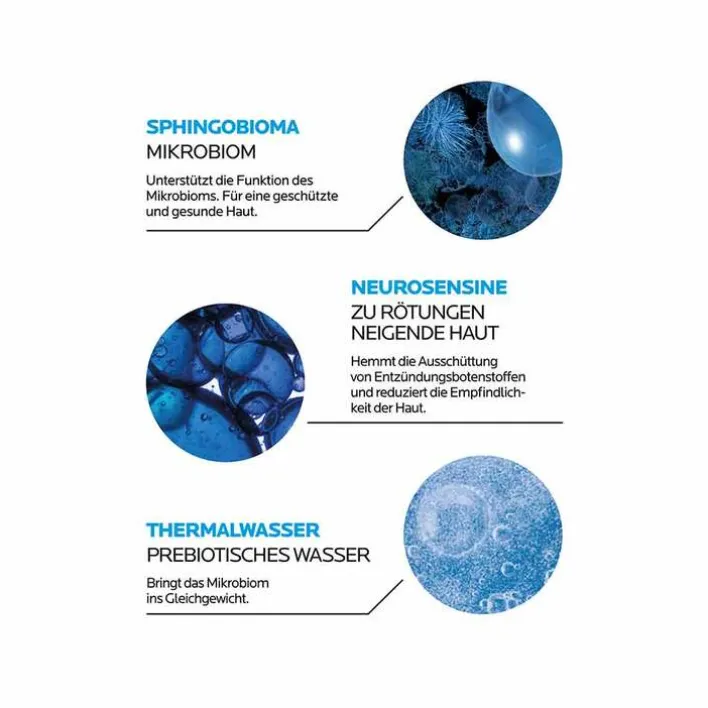 SPHINGOBIOMA
MIKROBIOM

Unterstützt die Funktion des Mikrobioms. Für eine geschützte und gesunde Haut.

NEUROSENSINE
ZU RÖTUNGEN NEIGENDE HAUT

Hemmt die Ausschüttung von Entzündungsbotenstoffen und reduziert die Empfindlichkeit der Haut.

THERMALWASSER
PREBIOTISCHES WASSER

Bringt das Mikrobiom ins Gleichgewicht.